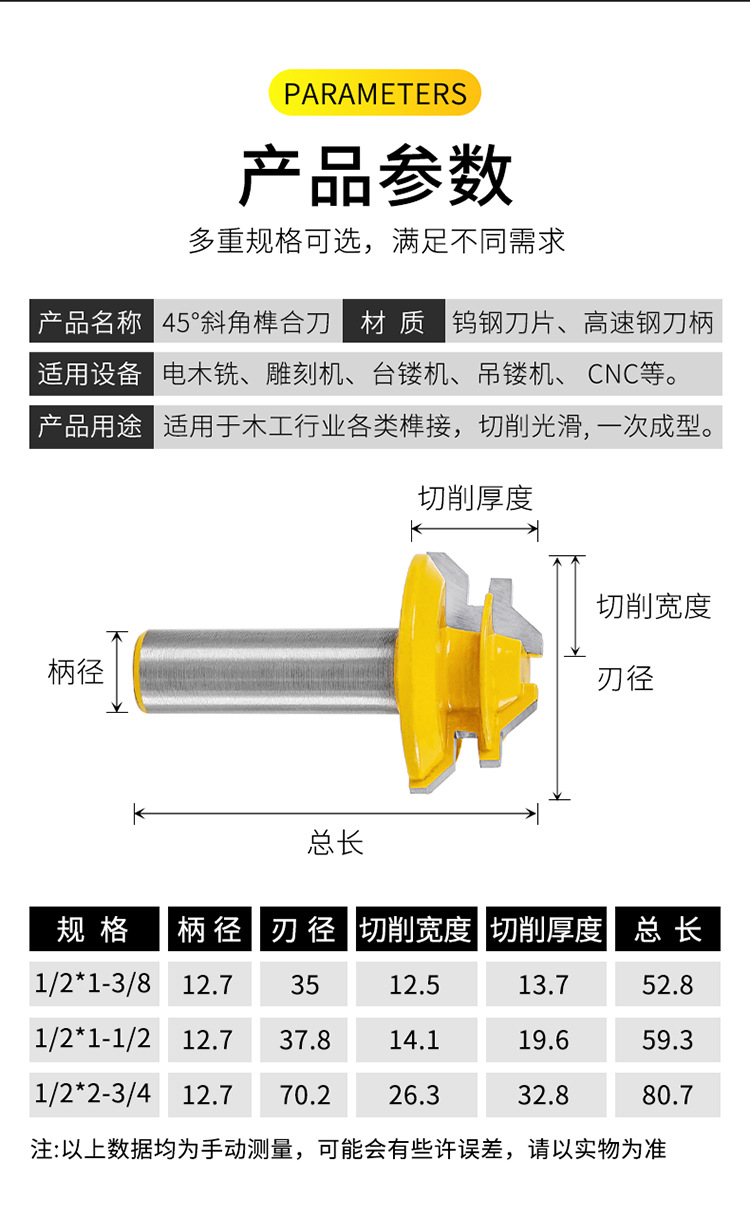 PARAMETERS

产品参数

多重规格可选，满足不同需求

| 产品名称 | 45°斜角榫合刀 | 材 质 | 钨钢刀片、高速钢刀柄 |
|---|---|---|---|
| 适用设备 | 电木铣、雕刻机、台镂机、吊镂机、 CNC等。 | | |
| 产品用途 | 适用于木工行业各类榫接，切削光滑, 一次成型。 | | |

切削厚度

切削宽度

柄径

刃径

总长

| 规 格 | 柄 径 | 刃 径 | 切削宽度 | 切削厚度 | 总 长 |
|---|---|---|---|---|---|
| 1/2*1-3/8 | 12.7 | 35 | 12.5 | 13.7 | 52.8 |
| 1/2*1-1/2 | 12.7 | 37.8 | 14.1 | 19.6 | 59.3 |
| 1/2*2-3/4 | 12.7 | 70.2 | 26.3 | 32.8 | 80.7 |

注:以上数据均为手动测量，可能会有些许误差，请以实物为准